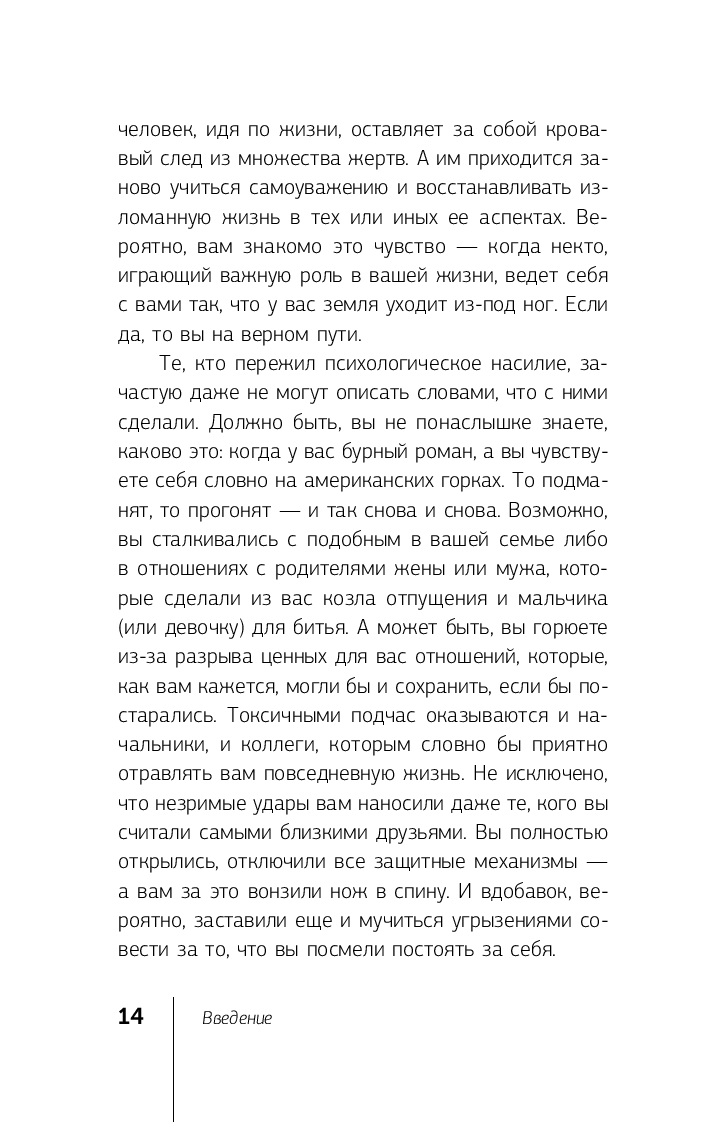 человек, идя по жизни, оставляет за собой кровавый след из множества жертв. А им приходится заново учиться самоуважению и восстанавливать изломанную жизнь в тех или иных ее аспектах. Вероятно, вам знакомо это чувство — когда некто, играющий важную роль в вашей жизни, ведет себя с вами так, что у вас земля уходит из-под ног. Если да, то вы на верном пути.

Те, кто пережил психологическое насилие, зачастую даже не могут описать словами, что с ними сделали. Должно быть, вы не понаслышке знаете, каково это: когда у вас бурный роман, а вы чувствуете себя словно на американских горках. То подманят, то прогонят — и так снова и снова. Возможно, вы сталкивались с подобным в вашей семье либо в отношениях с родителями жены или мужа, которые сделали из вас козла отпущения и мальчика (или девочку) для битья. А может быть, вы горюете из-за разрыва ценных для вас отношений, которые, как вам кажется, могли бы и сохранить, если бы постарались. Токсичными подчас оказываются и начальники, и коллеги, которым словно бы приятно отравлять вам повседневную жизнь. Не исключено, что незримые удары вам наносили даже те, кого вы считали самыми близкими друзьями. Вы полностью открылись, отключили все защитные механизмы — а вам за это вонзили нож в спину. И вдобавок, вероятно, заставили еще и мучиться угрызениями совести за то, что вы посмели постоять за себя.

14 Введение